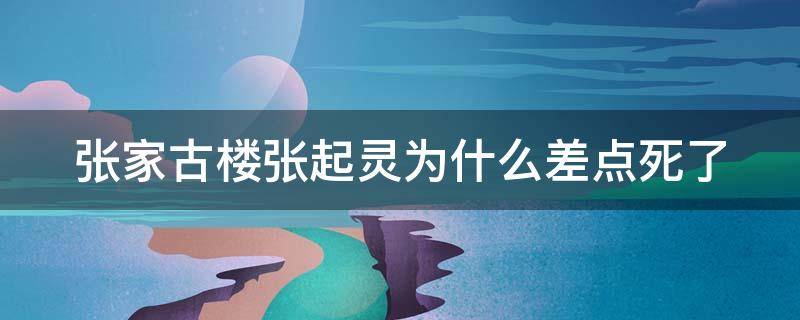 张家古楼张起灵为什么差点死了